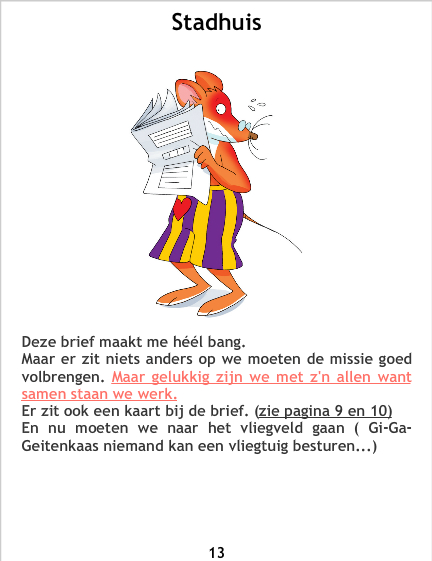 Stadhuis

Deze brief maakt me héél bang.
Maar er zit niets anders op we moeten de missie goed volbrengen. Maar gelukkig zijn we met z'n allen want samen staan we werk.
Er zit ook een kaart bij de brief. (zie pagina 9 en 10)
En nu moeten we naar het vliegveld gaan ( Gi-Ga-Geitenkaas niemand kan een vliegtuig besturen...)

13